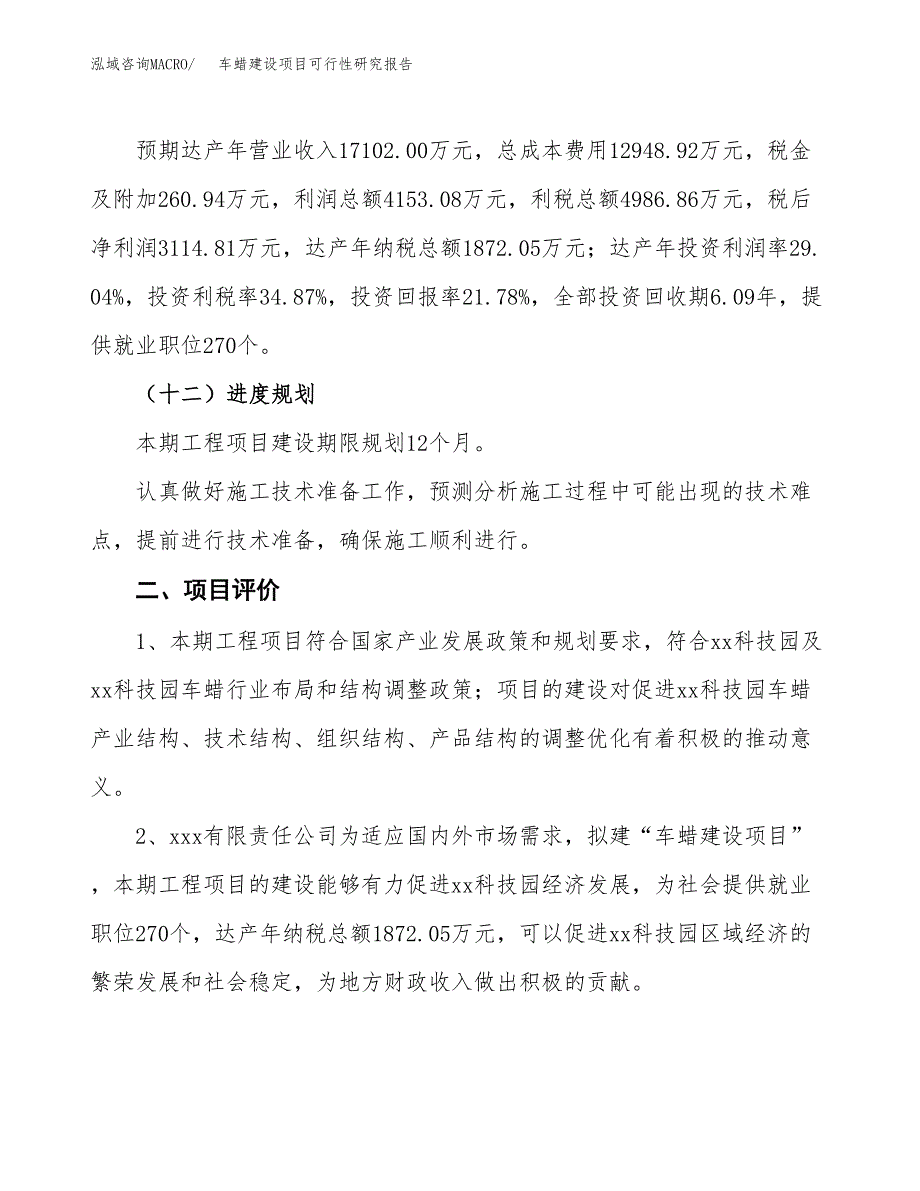 泓域咨询MACRO/　车蜡建设项目可行性研究报告

预期达产年营业收入17102.00万元，总成本费用12948.92万元，税金及附加260.94万元，利润总额4153.08万元，利税总额4986.86万元，税后净利润3114.81万元，达产年纳税总额1872.05万元；达产年投资利润率29.04%，投资利税率34.87%，投资回报率21.78%，全部投资回收期6.09年，提供就业职位270个。

（十二）进度规划

本期工程项目建设期限规划12个月。

认真做好施工技术准备工作，预测分析施工过程中可能出现的技术难点，提前进行技术准备，确保施工顺利进行。

二、项目评价

1、本期工程项目符合国家产业发展政策和规划要求，符合xx科技园及xx科技园车蜡行业布局和结构调整政策；项目的建设对促进xx科技园车蜡产业结构、技术结构、组织结构、产品结构的调整优化有着积极的推动意义。

2、xxx有限责任公司为适应国内外市场需求，拟建“车蜡建设项目”，本期工程项目的建设能够有力促进xx科技园经济发展，为社会提供就业职位270个，达产年纳税总额1872.05万元，可以促进xx科技园区域经济的繁荣发展和社会稳定，为地方财政收入做出积极的贡献。